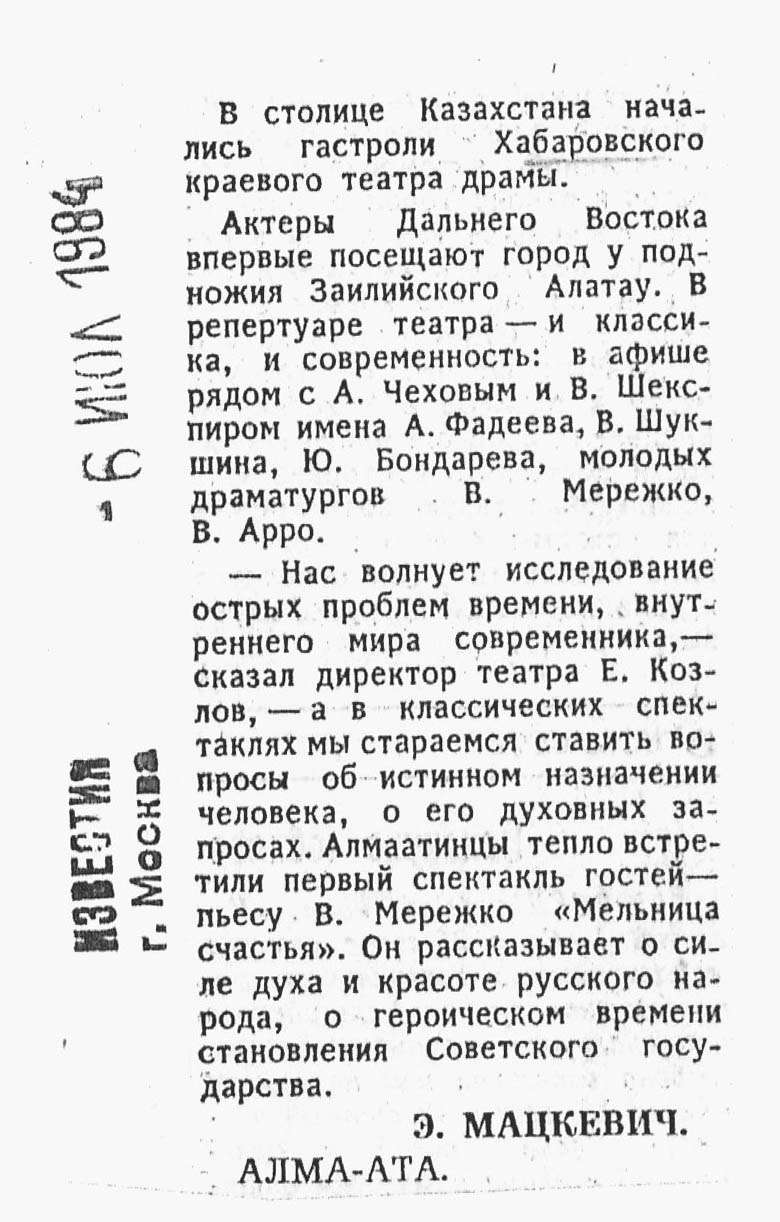 -6 ИЮЛ 1984

ИЗВЕСТИЯ
г. Москва

В столице Казахстана начались гастроли Хабаровского краевого театра драмы.

Актеры Дальнего Востока впервые посещают город у подножия Заилийского Алатау. В репертуаре театра — и классика, и современность: в афише рядом с А. Чеховым и В. Шекспиром имена А. Фадеева, В. Шукшина, Ю. Бондарева, молодых драматургов В. Мережко, В. Арро.

— Нас волнует исследование острых проблем времени, внутреннего мира современника,— сказал директор театра Е. Козлов, — а в классических спектаклях мы стараемся ставить вопросы об истинном назначении человека, о его духовных запросах. Алмаатинцы тепло встретили первый спектакль гостей— пьесу В. Мережко «Мельница счастья». Он рассказывает о силе духа и красоте русского народа, о героическом времени становления Советского государства.

Э. МАЦКЕВИЧ.

АЛМА-АТА.